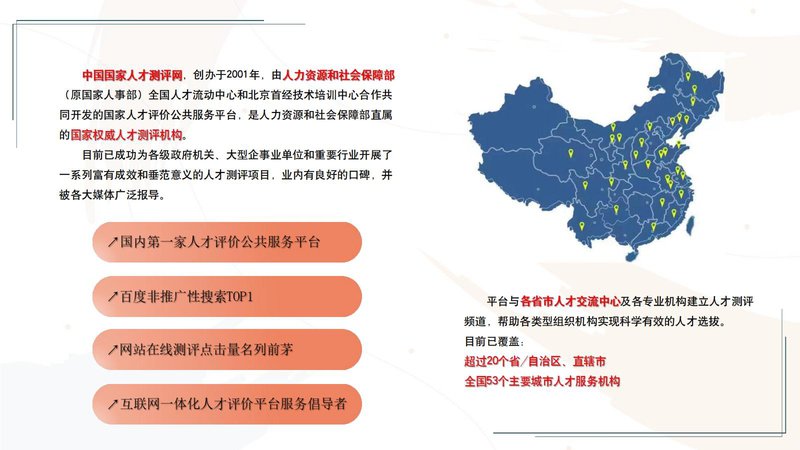 中国国家人才测评网，创办于2001年，由人力资源和社会保障部（原国家人事部）全国人才流动中心和北京首经技术培训中心合作共同开发的国家人才评价公共服务平台，是人力资源和社会保障部直属的国家权威人才测评机构。

目前已成功为各级政府机关、大型企事业单位和重要行业开展了一系列富有成效和垂范意义的人才测评项目，业内有良好的口碑，并被各大媒体广泛报导。

↗国内第一家人才评价公共服务平台

↗百度非推广性搜索TOP1

↗网站在线测评点击量名列前茅

↗互联网一体化人才评价平台服务倡导者

平台与各省市人才交流中心及各专业机构建立人才测评频道，帮助各类型组织机构实现科学有效的人才选拔。

目前已覆盖：

超过20个省/自治区、直辖市

全国53个主要城市人才服务机构